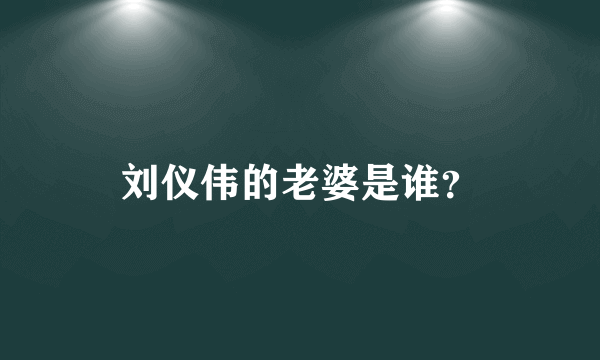 刘仪伟的老婆是谁?